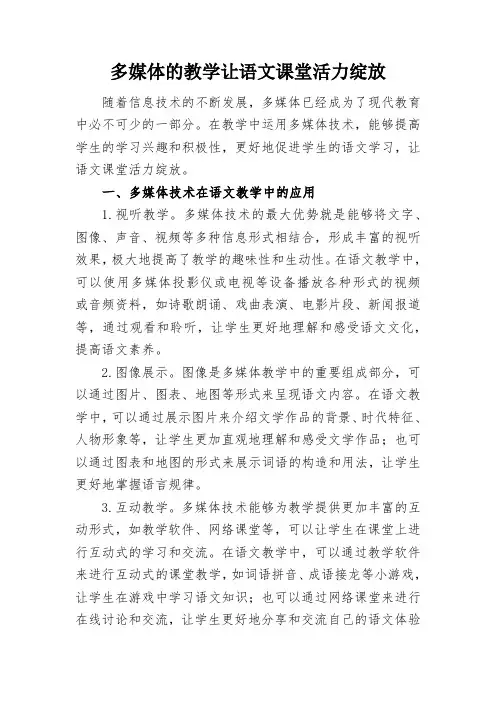 多媒体的教学让语文课堂活力绽放

随着信息技术的不断发展，多媒体已经成为了现代教育中必不可少的一部分。在教学中运用多媒体技术，能够提高学生的学习兴趣和积极性，更好地促进学生的语文学习，让语文课堂活力绽放。

一、多媒体技术在语文教学中的应用

1. 视听教学。多媒体技术的最大优势就是能够将文字、图像、声音、视频等多种信息形式相结合，形成丰富的视听效果，极大地提高了教学的趣味性和生动性。在语文教学中，可以使用多媒体投影仪或电视等设备播放各种形式的视频或音频资料，如诗歌朗诵、戏曲表演、电影片段、新闻报道等，通过观看和聆听，让学生更好地理解和感受语文文化，提高语文素养。

2. 图像展示。图像是多媒体教学中的重要组成部分，可以通过图片、图表、地图等形式来呈现语文内容。在语文教学中，可以通过展示图片来介绍文学作品的背景、时代特征、人物形象等，让学生更加直观地理解和感受文学作品；也可以通过图表和地图的形式来展示词语的构造和用法，让学生更好地掌握语言规律。

3. 互动教学。多媒体技术能够为教学提供更加丰富的互动形式，如教学软件、网络课堂等，可以让学生在课堂上进行互动式的学习和交流。在语文教学中，可以通过教学软件来进行互动式的课堂教学，如词语拼音、成语接龙等小游戏，让学生在游戏中学习语文知识；也可以通过网络课堂来进行在线讨论和交流，让学生更好地分享和交流自己的语文体验